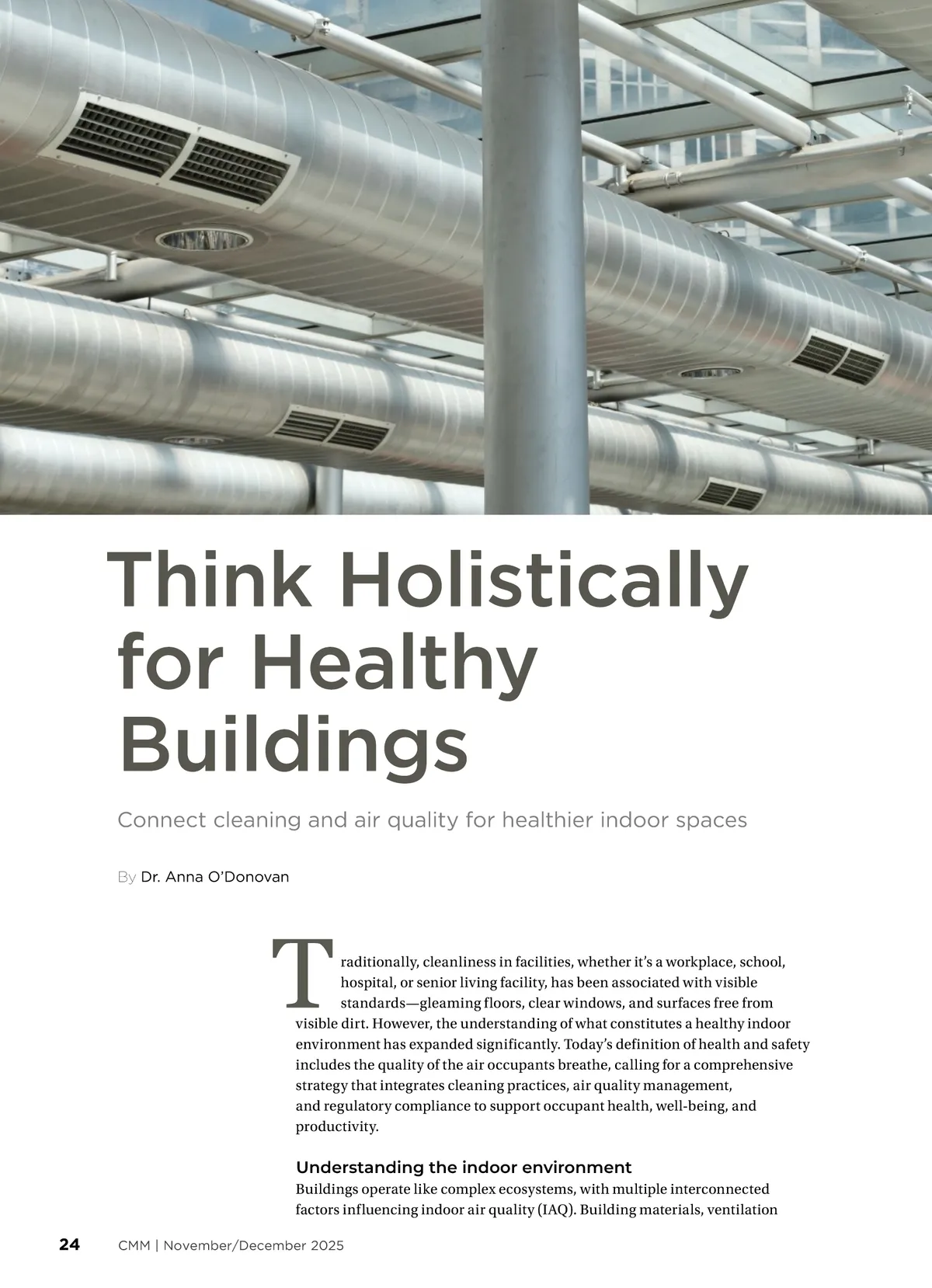 Think Holistically for Healthy Buildings

Connect cleaning and air quality for healthier indoor spaces

By Dr. Anna O'Donovan

Traditionally, cleanliness in facilities, whether it's a workplace, school, hospital, or senior living facility, has been associated with visible standards—gleaming floors, clear windows, and surfaces free from visible dirt. However, the understanding of what constitutes a healthy indoor environment has expanded significantly. Today's definition of health and safety includes the quality of the air occupants breathe, calling for a comprehensive strategy that integrates cleaning practices, air quality management, and regulatory compliance to support occupant health, well-being, and productivity.

Understanding the indoor environment

Buildings operate like complex ecosystems, with multiple interconnected factors influencing indoor air quality (IAQ). Building materials, ventilation

24 CMM | November/December 2025